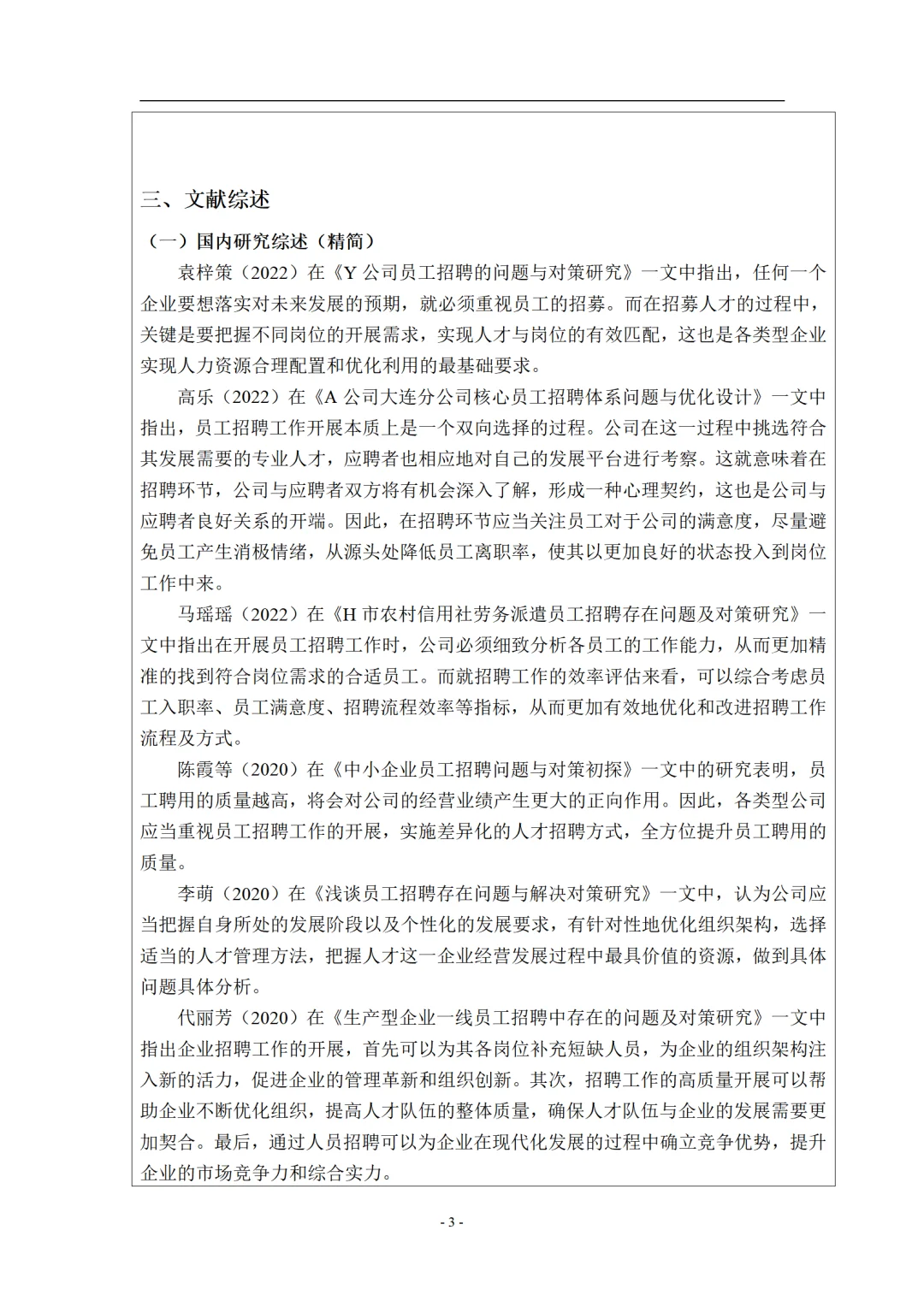 三、文献综述

（一）国内研究综述（精简）

袁梓策（2022）在《Y 公司员工招聘的问题与对策研究》一文中指出，任何一个企业要想落实对未来发展的预期，就必须重视员工的招募。而在招募人才的过程中，关键是要把握不同岗位的开展需求，实现人才与岗位的有效匹配，这也是各类型企业实现人力资源合理配置和优化利用的最基础要求。

高乐（2022）在《A 公司大连分公司核心员工招聘体系问题与优化设计》一文中指出，员工招聘工作开展本质上是一个双向选择的过程。公司在这一过程中挑选符合其发展需要的专业人才，应聘者也相应地对自己的发展平台进行考察。这就意味着在招聘环节，公司与应聘者双方将有机会深入了解，形成一种心理契约，这也是公司与应聘者良好关系的开端。因此，在招聘环节应当关注员工对于公司的满意度，尽量避免员工产生消极情绪，从源头处降低员工离职率，使其以更加良好的状态投入到岗位工作中来。

马瑶瑶（2022）在《H 市农村信用社劳务派遣员工招聘存在问题及对策研究》一文中指出在开展员工招聘工作时，公司必须细致分析各员工的工作能力，从而更加精准的找到符合岗位需求的合适员工。而就招聘工作的效率评估来看，可以综合考虑员工入职率、员工满意度、招聘流程效率等指标，从而更加有效地优化和改进招聘工作流程及方式。

陈霞等（2020）在《中小企业员工招聘问题与对策初探》一文中的研究表明，员工聘用的质量越高，将会对公司的经营业绩产生更大的正向作用。因此，各类型公司应当重视员工招聘工作的开展，实施差异化的人才招聘方式，全方位提升员工聘用的质量。

李萌（2020）在《浅谈员工招聘存在问题与解决对策研究》一文中，认为公司应当把握自身所处的发展阶段以及个性化的发展要求，有针对性地优化组织架构，选择适当的人才管理方法，把握人才这一企业经营发展过程中最具价值的资源，做到具体问题具体分析。

代丽芳（2020）在《生产型企业一线员工招聘中存在的问题及对策研究》一文中指出企业招聘工作的开展，首先可以为其各岗位补充短缺人员，为企业的组织架构注入新的活力，促进企业的管理革新和组织创新。其次，招聘工作的高质量开展可以帮助企业不断优化组织，提高人才队伍的整体质量，确保人才队伍与企业的发展需要更加契合。最后，通过人员招聘可以为企业在现代化发展的过程中确立竞争优势，提升企业的市场竞争力和综合实力。

- 3 -